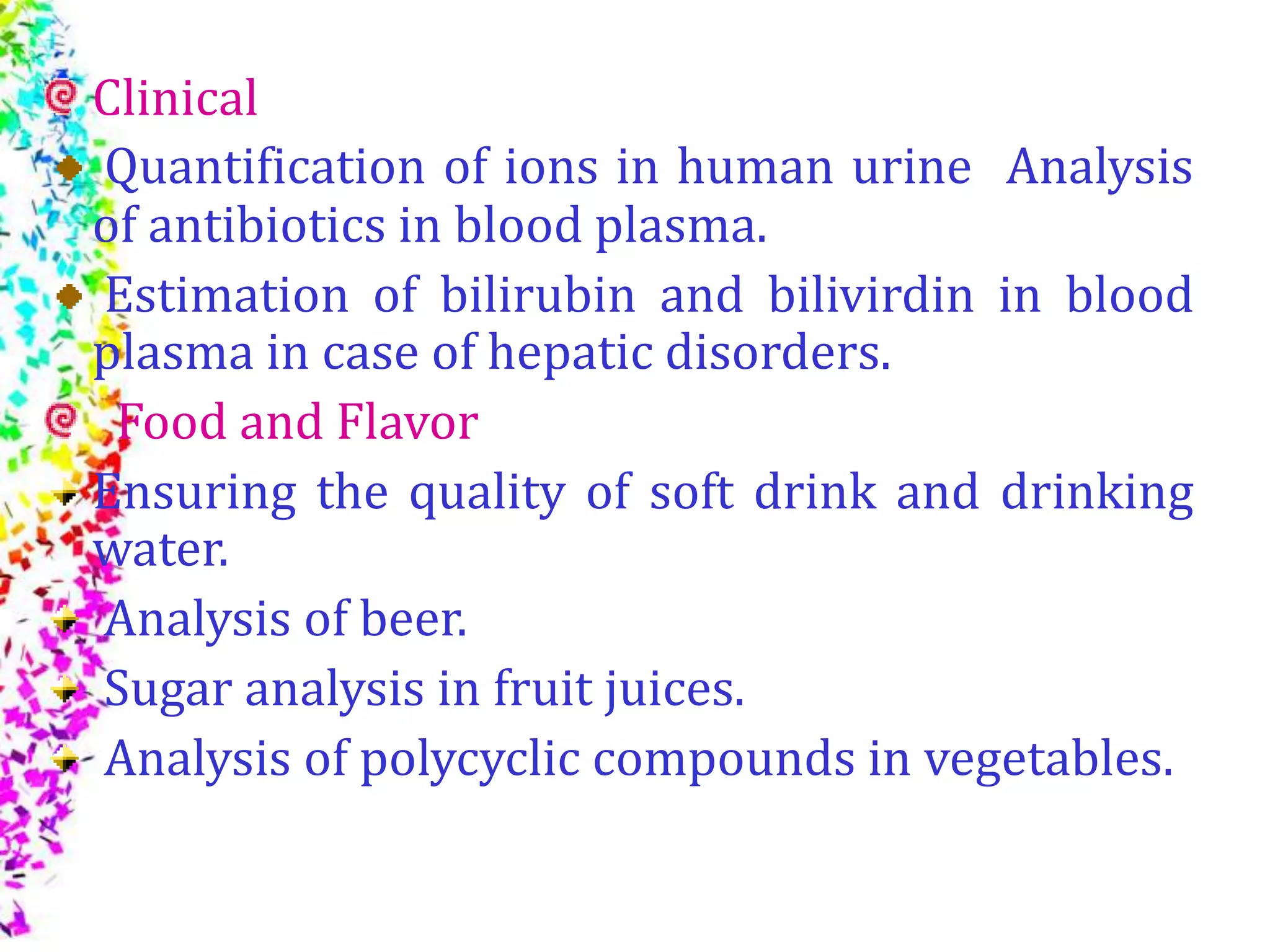 Clinical

Quantification of ions in human urine Analysis of antibiotics in blood plasma.

Estimation of bilirubin and bilivirdin in blood plasma in case of hepatic disorders.

Food and Flavor

Ensuring the quality of soft drink and drinking water.

Analysis of beer.

Sugar analysis in fruit juices.

Analysis of polycyclic compounds in vegetables.